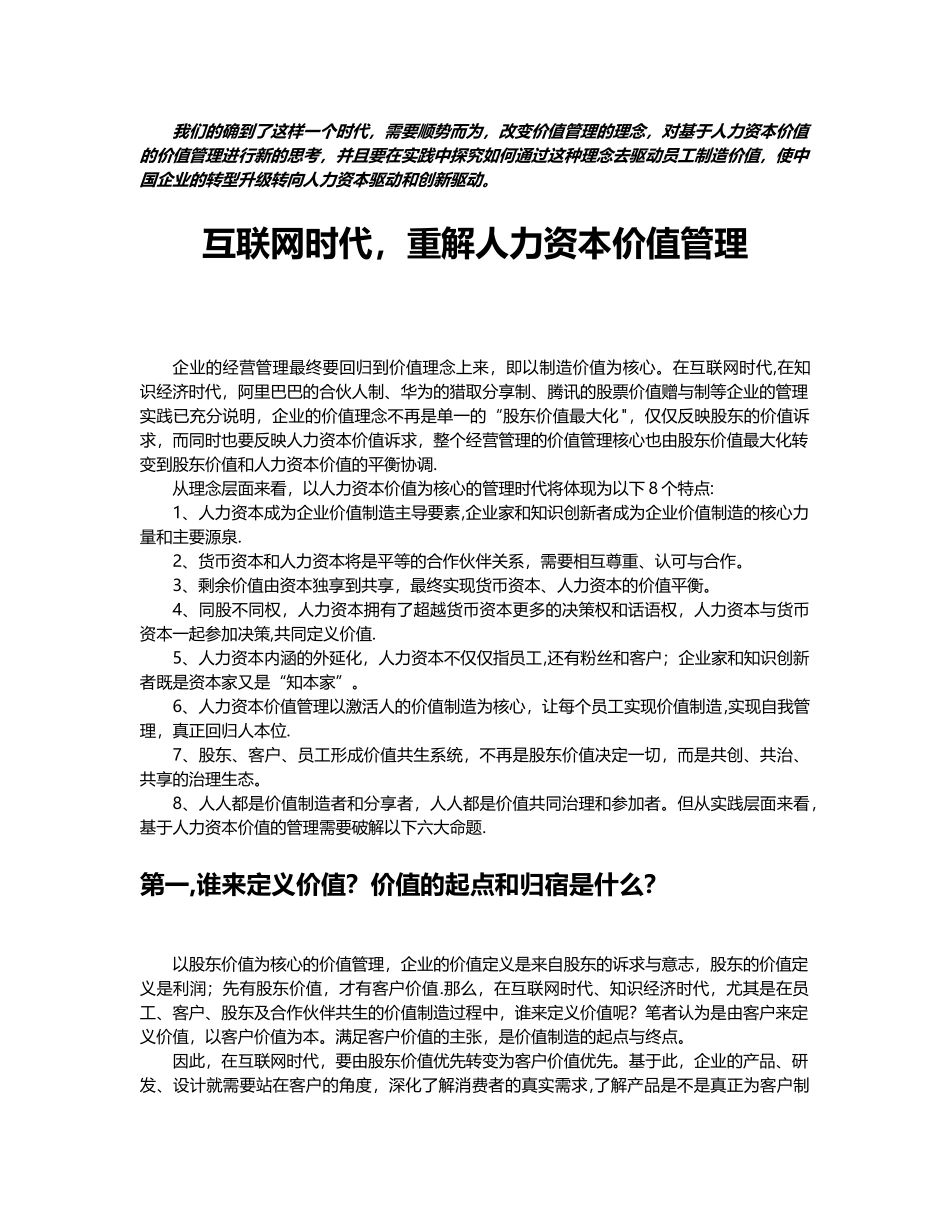 我们的确到了这样一个时代，需要顺势而为，改变价值管理的理念，对基于人力资本价值的价值管理进行新的思考，并且要在实践中探究如何通过这种理念去驱动员工制造价值，使中国企业的转型升级转向人力资本驱动和创新驱动。

互联网时代，重解人力资本价值管理

企业的经营管理最终要回归到价值理念上来，即以制造价值为核心。在互联网时代,在知识经济时代，阿里巴巴的合伙人制、华为的猎取分享制、腾讯的股票价值赠与制等企业的管理实践已充分说明，企业的价值理念不再是单一的“股东价值最大化"，仅仅反映股东的价值诉求，而同时也要反映人力资本价值诉求，整个经营管理的价值管理核心也由股东价值最大化转变到股东价值和人力资本价值的平衡协调.

从理念层面来看，以人力资本价值为核心的管理时代将体现为以下 8 个特点:

1、人力资本成为企业价值制造主导要素,企业家和知识创新者成为企业价值制造的核心力量和主要源泉.

2、货币资本和人力资本将是平等的合作伙伴关系，需要相互尊重、认可与合作。

3、剩余价值由资本独享到共享，最终实现货币资本、人力资本的价值平衡。

4、同股不同权，人力资本拥有了超越货币资本更多的决策权和话语权，人力资本与货币资本一起参加决策,共同定义价值.

5、人力资本内涵的外延化，人力资本不仅仅指员工,还有粉丝和客户；企业家和知识创新者既是资本家又是“知本家”。

6、人力资本价值管理以激活人的价值制造为核心，让每个员工实现价值制造,实现自我管理，真正回归人本位.

7、股东、客户、员工形成价值共生系统，不再是股东价值决定一切，而是共创、共治、共享的治理生态。

8、人人都是价值制造者和分享者，人人都是价值共同治理和参加者。但从实践层面来看，基于人力资本价值的管理需要破解以下六大命题.

第一,谁来定义价值？价值的起点和归宿是什么?

以股东价值为核心的价值管理，企业的价值定义是来自股东的诉求与意志，股东的价值定义是利润；先有股东价值，才有客户价值.那么，在互联网时代、知识经济时代，尤其是在员工、客户、股东及合作伙伴共生的价值制造过程中，谁来定义价值呢？笔者认为是由客户来定义价值，以客户价值为本。满足客户价值的主张，是价值制造的起点与终点。

因此，在互联网时代，要由股东价值优先转变为客户价值优先。基于此，企业的产品、研发、设计就需要站在客户的角度，深化了解消费者的真实需求,了解产品是不是真正为客户制